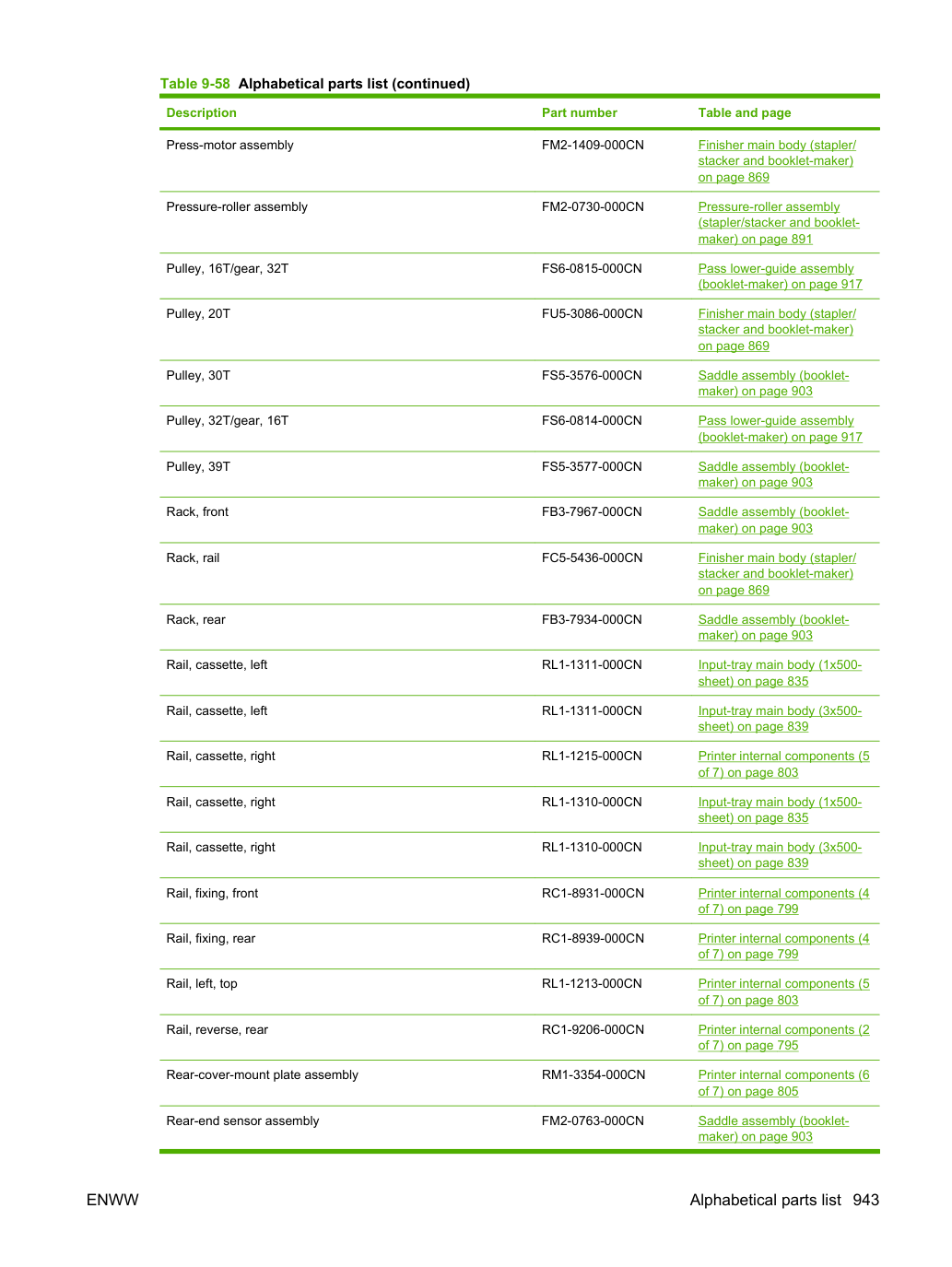 Table 9-58 Alphabetical parts list (continued)

| Description | Part number | Table and page |
|---|---|---|
| Press-motor assembly | FM2-1409-000CN | Finisher main body (stapler/stacker and booklet-maker) on page 869 |
| Pressure-roller assembly | FM2-0730-000CN | Pressure-roller assembly (stapler/stacker and booklet-maker) on page 891 |
| Pulley, 16T/gear, 32T | FS6-0815-000CN | Pass lower-guide assembly (booklet-maker) on page 917 |
| Pulley, 20T | FU5-3086-000CN | Finisher main body (stapler/stacker and booklet-maker) on page 869 |
| Pulley, 30T | FS5-3576-000CN | Saddle assembly (booklet-maker) on page 903 |
| Pulley, 32T/gear, 16T | FS6-0814-000CN | Pass lower-guide assembly (booklet-maker) on page 917 |
| Pulley, 39T | FS5-3577-000CN | Saddle assembly (booklet-maker) on page 903 |
| Rack, front | FB3-7967-000CN | Saddle assembly (booklet-maker) on page 903 |
| Rack, rail | FC5-5436-000CN | Finisher main body (stapler/stacker and booklet-maker) on page 869 |
| Rack, rear | FB3-7934-000CN | Saddle assembly (booklet-maker) on page 903 |
| Rail, cassette, left | RL1-1311-000CN | Input-tray main body (1x500-sheet) on page 835 |
| Rail, cassette, left | RL1-1311-000CN | Input-tray main body (3x500-sheet) on page 839 |
| Rail, cassette, right | RL1-1215-000CN | Printer internal components (5 of 7) on page 803 |
| Rail, cassette, right | RL1-1310-000CN | Input-tray main body (1x500-sheet) on page 835 |
| Rail, cassette, right | RL1-1310-000CN | Input-tray main body (3x500-sheet) on page 839 |
| Rail, fixing, front | RC1-8931-000CN | Printer internal components (4 of 7) on page 799 |
| Rail, fixing, rear | RC1-8939-000CN | Printer internal components (4 of 7) on page 799 |
| Rail, left, top | RL1-1213-000CN | Printer internal components (5 of 7) on page 803 |
| Rail, reverse, rear | RC1-9206-000CN | Printer internal components (2 of 7) on page 795 |
| Rear-cover-mount plate assembly | RM1-3354-000CN | Printer internal components (6 of 7) on page 805 |
| Rear-end sensor assembly | FM2-0763-000CN | Saddle assembly (booklet-maker) on page 903 |

ENWW

Alphabetical parts list 943